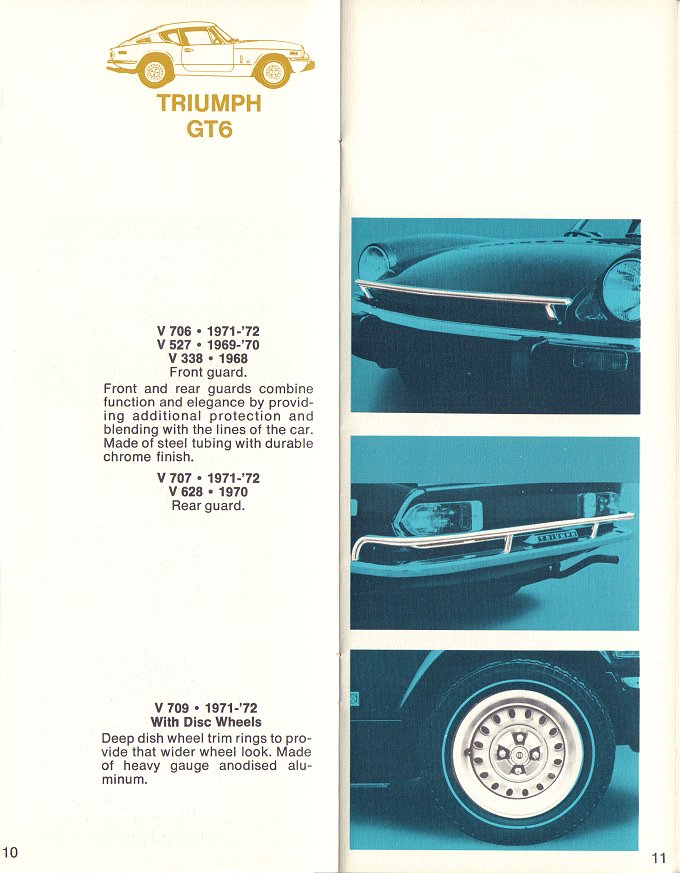 TRIUMPH
GT6

V 706 • 1971-'72
V 527 • 1969-'70
V 338 • 1968
Front guard.

Front and rear guards combine function and elegance by providing additional protection and blending with the lines of the car. Made of steel tubing with durable chrome finish.

V 707 • 1971-'72
V 628 • 1970
Rear guard.

V 709 • 1971-'72
With Disc Wheels
Deep dish wheel trim rings to provide that wider wheel look. Made of heavy gauge anodised aluminum.

10

TRIUMPH

11